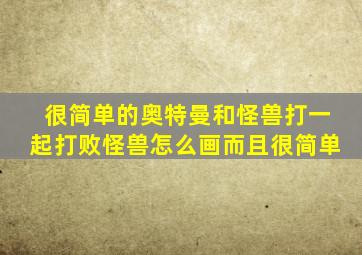 很简单的奥特曼和怪兽打一起打败怪兽怎么画而且很简单